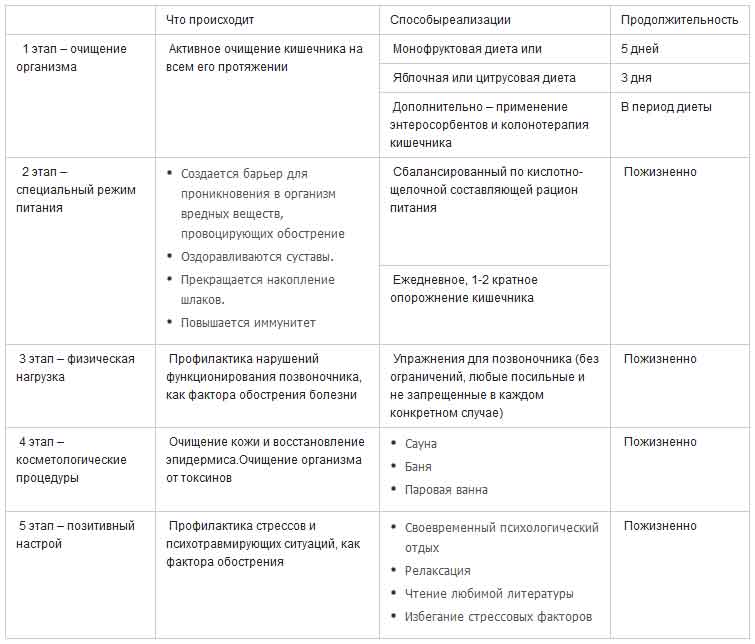 |  | Что происходит | Способыреализации | Продолжительность |
|---|---|---|---|
| 1 этап – очищение организма | Активное очищение кишечника на всем его протяжении | Монофруктовая диета или | 5 дней |
|  |  | Яблочная или цитрусовая диета | 3 дня |
|  |  | Дополнительно – применение энтеросорбентов и колонотерапия кишечника | В период диеты |
| 2 этап – специальный режим питания | • Создается барьер для проникновения в организм вредных веществ, провоцирующих обострение • Оздоравливаются суставы. • Прекращается накопление шлаков. • Повышается иммунитет | Сбалансированный по кислотно-щелочной составляющей рацион питания | Пожизненно |
|  |  | Ежедневное, 1-2 кратное опорожнение кишечника |  |
| 3 этап – физическая нагрузка | Профилактика нарушений функционирования позвоночника, как фактора обострения болезни | Упражнения для позвоночника (без ограничений, любые посильные и не запрещенные в каждом конкретном случае) | Пожизненно |
| 4 этап – косметологические процедуры | Очищение кожи и восстановление эпидермиса.Очищение организма от токсинов | • Сауна • Баня • Паровая ванна | Пожизненно |
| 5 этап – позитивный настрой | Профилактика стрессов и психотравмирующих ситуаций, как фактора обострения | • Своевременный психологический отдых • Релаксация • Чтение любимой литературы • Избегание стрессовых факторов | Пожизненно |